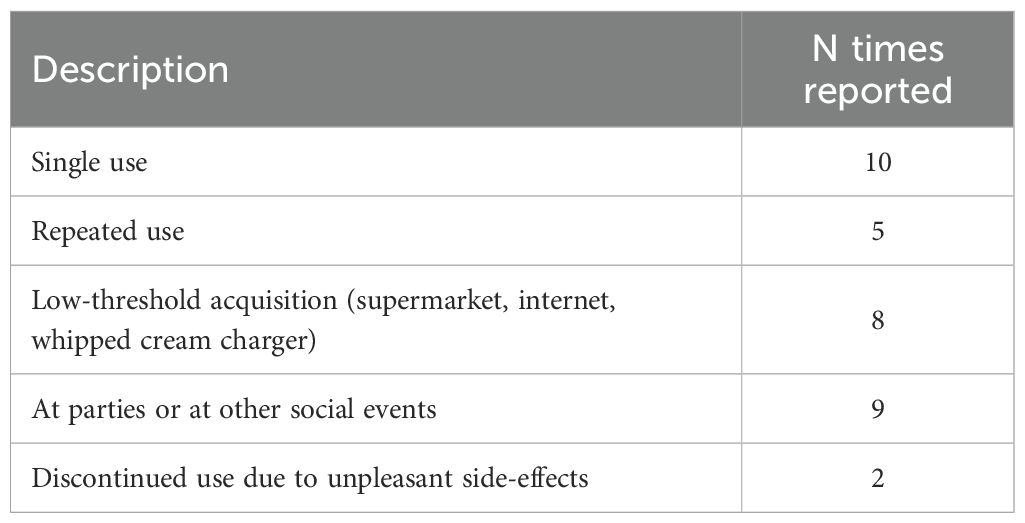 | Description | N times reported |
|---|---|
| Single use | 10 |
| Repeated use | 5 |
| Low-threshold acquisition (supermarket, internet, whipped cream charger) | 8 |
| At parties or at other social events | 9 |
| Discontinued use due to unpleasant side-effects | 2 |